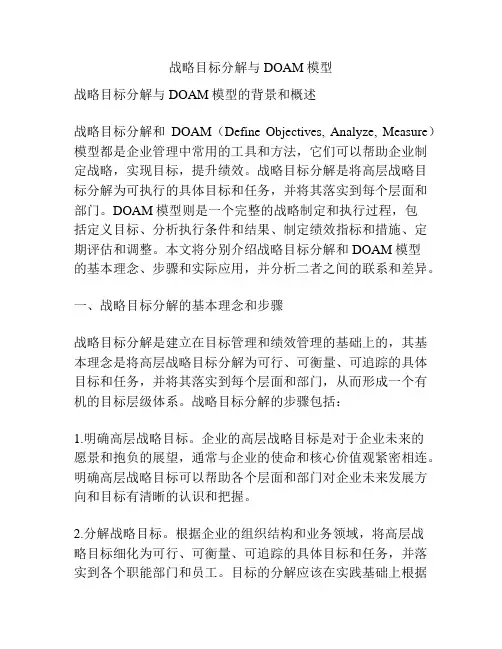 战略目标分解与 DOAM 模型

战略目标分解与 DOAM 模型的背景和概述

战略目标分解和 DOAM（Define Objectives, Analyze, Measure）模型都是企业管理中常用的工具和方法，它们可以帮助企业制定战略，实现目标，提升绩效。战略目标分解是将高层战略目标分解为可执行的具体目标和任务，并将其落实到每个层面和部门。DOAM 模型则是一个完整的战略制定和执行过程，包括定义目标、分析执行条件和结果、制定绩效指标和措施、定期评估和调整。本文将分别介绍战略目标分解和 DOAM 模型的基本理念、步骤和实际应用，并分析二者之间的联系和差异。

一、战略目标分解的基本理念和步骤

战略目标分解是建立在目标管理和绩效管理的基础上的，其基本理念是将高层战略目标分解为可行、可衡量、可追踪的具体目标和任务，并将其落实到每个层面和部门，从而形成一个有机的目标层级体系。战略目标分解的步骤包括：

1.明确高层战略目标。企业的高层战略目标是对于企业未来的愿景和抱负的展望，通常与企业的使命和核心价值观紧密相连。明确高层战略目标可以帮助各个层面和部门对企业未来发展方向和目标有清晰的认识和把握。

2.分解战略目标。根据企业的组织结构和业务领域，将高层战略目标细化为可行、可衡量、可追踪的具体目标和任务，并落实到各个职能部门和员工。目标的分解应该在实践基础上根据